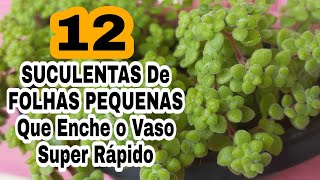 12

SUCULENTAS De FOLHAS PEQUENAS Que Enche o Vaso Super Rápido